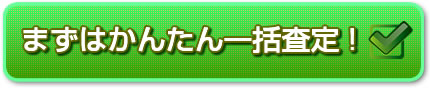 まずはかんたん一括査定！